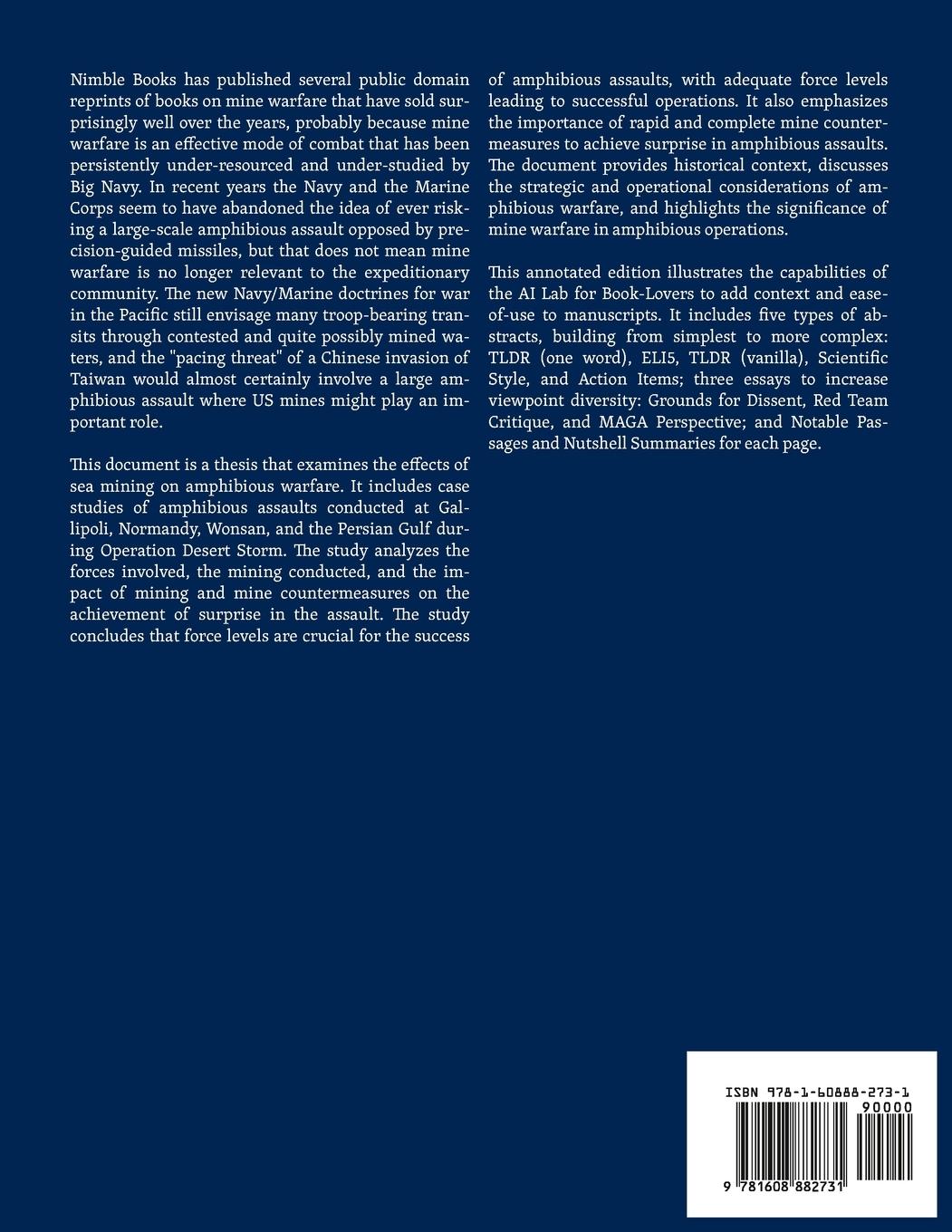 Nimble Books has published several public domain reprints of books on mine warfare that have sold surprisingly well over the years, probably because mine warfare is an effective mode of combat that has been persistently under-resourced and under-studied by Big Navy. In recent years the Navy and the Marine Corps seem to have abandoned the idea of ever risking a large-scale amphibious assault opposed by precision-guided missiles, but that does not mean mine warfare is no longer relevant to the expeditionary community. The new Navy/Marine doctrines for war in the Pacific still envisage many troop-bearing transits through contested and quite possibly mined waters, and the "pacing threat" of a Chinese invasion of Taiwan would almost certainly involve a large amphibious assault where US mines might play an important role.

This document is a thesis that examines the effects of sea mining on amphibious warfare. It includes case studies of amphibious assaults conducted at Gallipoli, Normandy, Wonsan, and the Persian Gulf during Operation Desert Storm. The study analyzes the forces involved, the mining conducted, and the impact of mining and mine countermeasures on the achievement of surprise in the assault. The study concludes that force levels are crucial for the success of amphibious assaults, with adequate force levels leading to successful operations. It also emphasizes the importance of rapid and complete mine countermeasures to achieve surprise in amphibious assaults. The document provides historical context, discusses the strategic and operational considerations of amphibious warfare, and highlights the significance of mine warfare in amphibious operations.

This annotated edition illustrates the capabilities of the AI Lab for Book-Lovers to add context and ease-of-use to manuscripts. It includes five types of abstracts, building from simplest to more complex: TLDR (one word), ELI5, TLDR (vanilla), Scientific Style, and Action Items; three essays to increase viewpoint diversity: Grounds for Dissent, Red Team Critique, and MAGA Perspective; and Notable Passages and Nutshell Summaries for each page.

ISBN 978-1-60888-273-1
90000
9 781608 882731